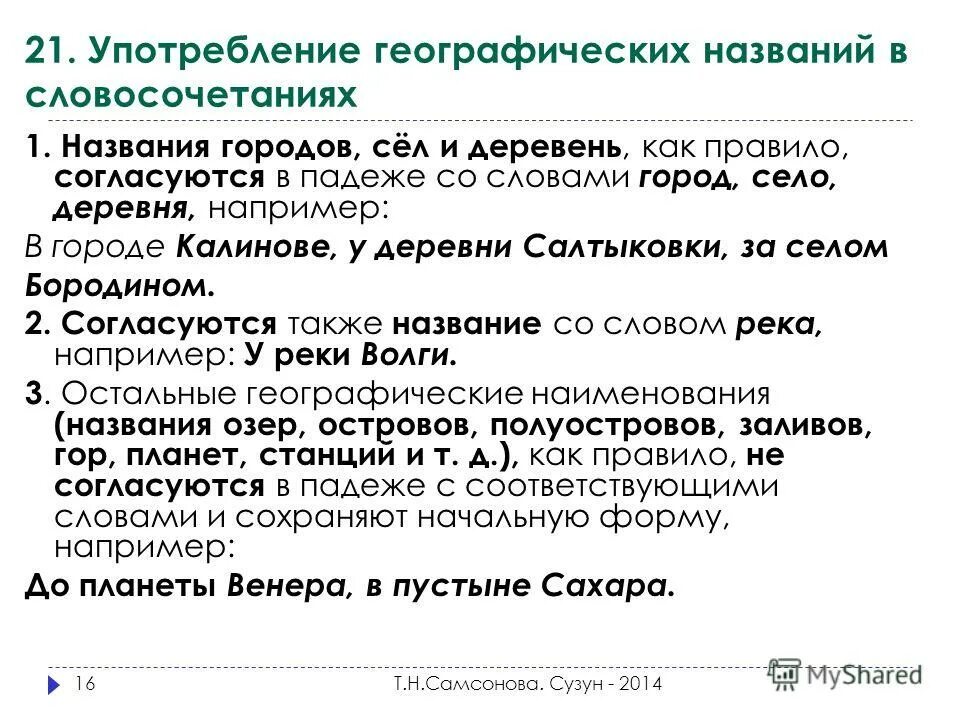 21. Употребление географических названий в словосочетаниях

1. Названия городов, сёл и деревень, как правило, согласуются в падеже со словами город, село, деревня, например:

В городе Калинове, у деревни Салтыковки, за селом Бородином.

2. Согласуются также название со словом река, например: У реки Волги.

3. Остальные географические наименования (названия озер, островов, полуостровов, заливов, гор, планет, станций и т. д.), как правило, не согласуются в падеже с соответствующими словами и сохраняют начальную форму, например:

До планеты Венера, в пустыне Сахара.

16

Т.Н.Самсонова. Сузун - 2014

MyShared